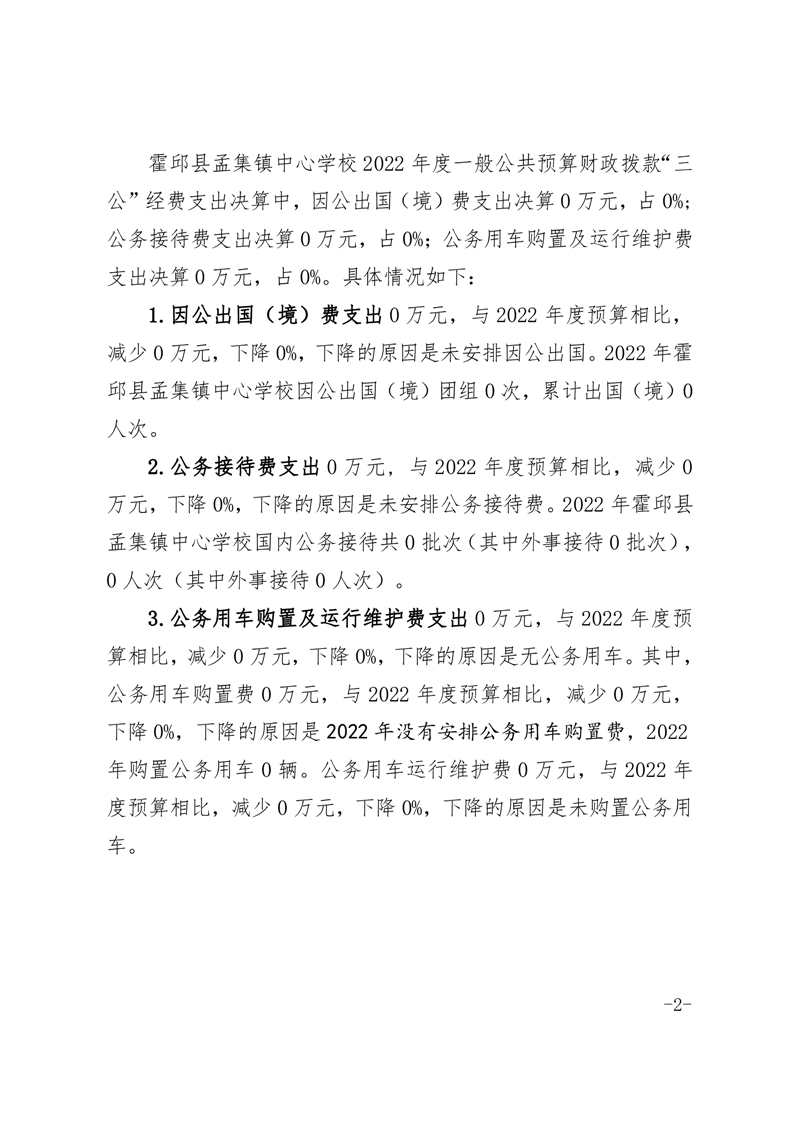 霍邱县孟集镇中心学校2022年度一般公共预算财政拨款“三公”经费支出决算中，因公出国（境）费支出决算0万元，占0%；公务接待费支出决算0万元，占0%；公务用车购置及运行维护费支出决算0万元，占0%。具体情况如下：

1.因公出国（境）费支出0万元，与2022年度预算相比，减少0万元，下降0%，下降的原因是未安排因公出国。2022年霍邱县孟集镇中心学校因公出国（境）团组0次，累计出国（境）0人次。

2.公务接待费支出0万元，与2022年度预算相比，减少0万元，下降0%，下降的原因是未安排公务接待费。2022年霍邱县孟集镇中心学校国内公务接待共0批次（其中外事接待0批次），0人次（其中外事接待0人次）。

3.公务用车购置及运行维护费支出0万元，与2022年度预算相比，减少0万元，下降0%，下降的原因是无公务用车。其中，公务用车购置费0万元，与2022年度预算相比，减少0万元，下降0%，下降的原因是2022年没有安排公务用车购置费，2022年购置公务用车0辆。公务用车运行维护费0万元，与2022年度预算相比，减少0万元，下降0%，下降的原因是未购置公务用车。

-2-